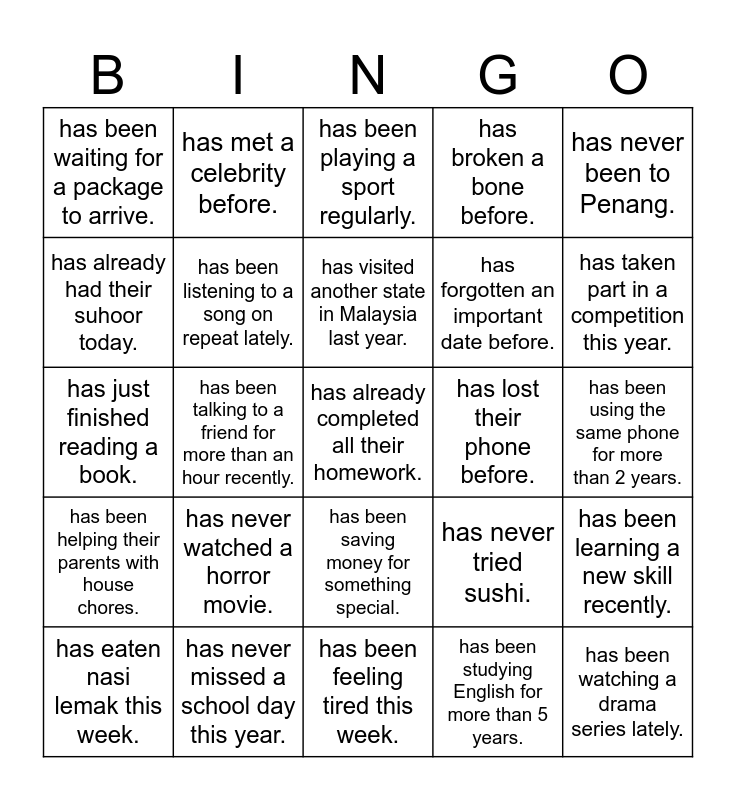 | B | I | N | G | O |
|---|---|---|---|---|
| has been waiting for a package to arrive. | has met a celebrity before. | has been playing a sport regularly. | has broken a bone before. | has never been to Penang. |
| has already had their suhoor today. | has been listening to a song on repeat lately. | has visited another state in Malaysia last year. | has forgotten an important date before. | has taken part in a competition this year. |
| has just finished reading a book. | has been talking to a friend for more than an hour recently. | has already completed all their homework. | has lost their phone before. | has been using the same phone for more than 2 years. |
| has been helping their parents with house chores. | has never watched a horror movie. | has been saving money for something special. | has never tried sushi. | has been learning a new skill recently. |
| has eaten nasi lemak this week. | has never missed a school day this year. | has been feeling tired this week. | has been studying English for more than 5 years. | has been watching a drama series lately. |